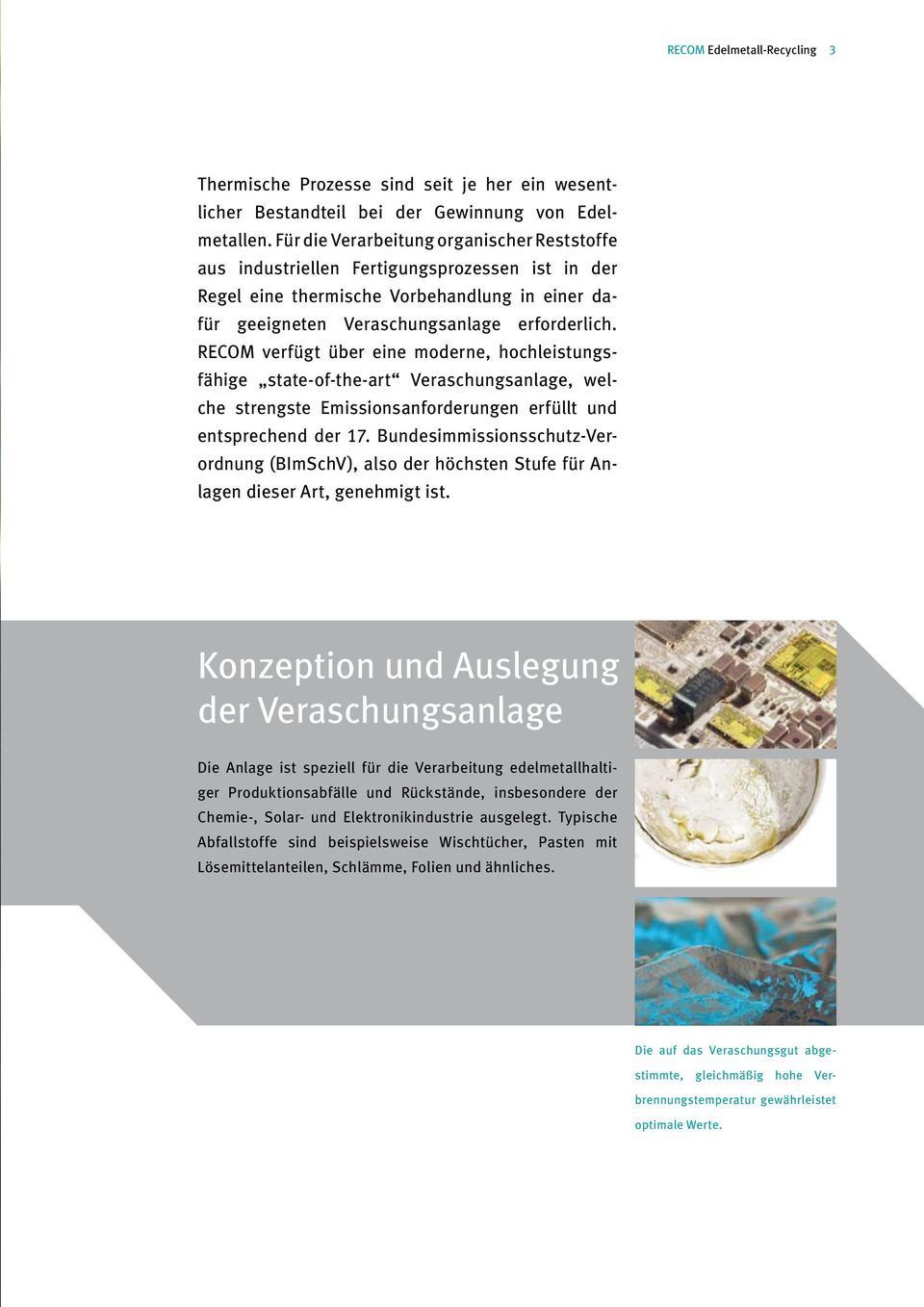 RECOM Edelmetall-Recycling 3

Thermische Prozesse sind seit je her ein wesentlicher Bestandteil bei der Gewinnung von Edelmetallen. Für die Verarbeitung organischer Reststoffe aus industriellen Fertigungsprozessen ist in der Regel eine thermische Vorbehandlung in einer dafür geeigneten Veraschungsanlage erforderlich. RECOM verfügt über eine moderne, hochleistungsfähige „state-of-the-art“ Veraschungsanlage, welche strengste Emissionsanforderungen erfüllt und entsprechend der 17. Bundesimmissionsschutz-Verordnung (BImSchV), also der höchsten Stufe für Anlagen dieser Art, genehmigt ist.

Konzeption und Auslegung der Veraschungsanlage

Die Anlage ist speziell für die Verarbeitung edelmetallhaltiger Produktionsabfälle und Rückstände, insbesondere der Chemie-, Solar- und Elektronikindustrie ausgelegt. Typische Abfallstoffe sind beispielsweise Wischtücher, Pasten mit Lösemittelanteilen, Schlämme, Folien und ähnliches.

Die auf das Veraschungsgut abgestimmte, gleichmäßig hohe Verbrennungstemperatur gewährleistet optimale Werte.